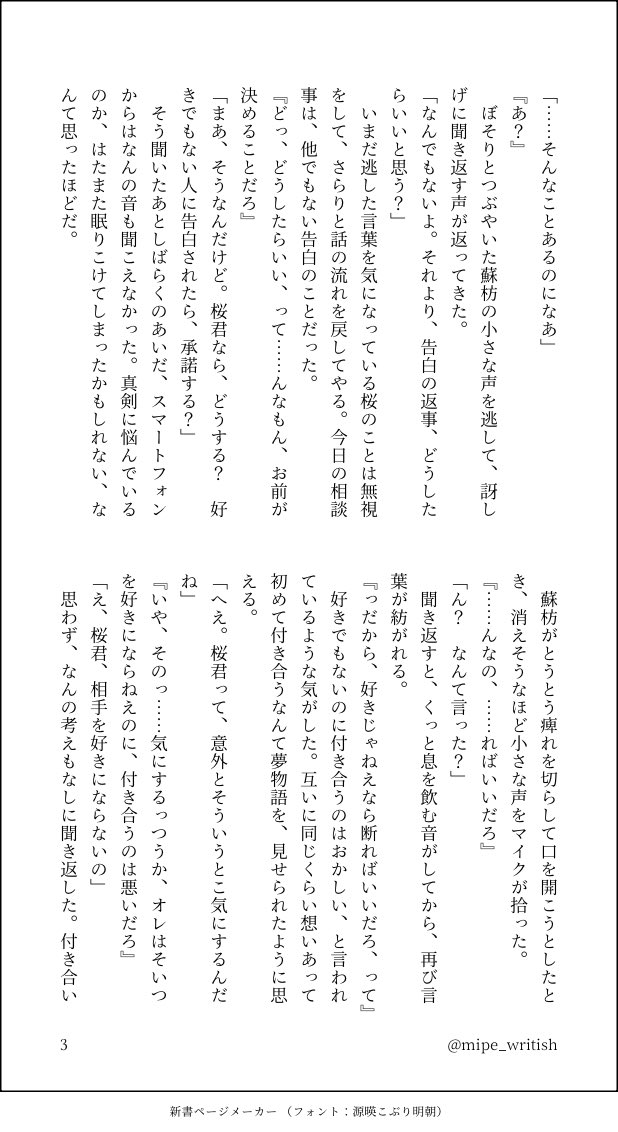 「……そんなことあるのになあ」

『あ?』

ぼそりとつぶやいた蘇枋の小さな声を逃して、訝しげに聞き返す声が返ってきた。

「なんでもないよ。それより、告白の返事、どうしたらいいと思う?」

いまだ逃した言葉を気になっている桜のことは無視をして、さらりと話の流れを戻してやる。今日の相談事は、他でもない告白のことだった。

『どっ、どうしたらいい、って……んなもん、お前が決めることだろ』

「まあ、そうなんだけど。桜君なら、どうする? 好きでもない人に告白されたら、承諾する?」

そう聞いたあとしばらくのあいだ、スマートフォンからはなんの音も聞こえなかった。真剣に悩んでいるのか、はたまた眠りこけてしまったかもしれない、なんて思ったほどだ。

蘇枋がとうとう痺れを切らして口を開こうとしたとき、消えそうなほど小さな声をマイクが拾った。

『……んなの、……ればいいだろ』

「ん? なんて言った?」

聞き返すと、くっと息を飲む音がしてから、再び言葉が紡がれる。

『っだから、好きじゃねえなら断ればいいだろ、って』

好きでもないのに付き合うのはおかしい、と言われているような気がした。互いに同じくらい想いあって初めて付き合うなんて夢物語を、見せられたように思える。

「へえ。桜君って、意外とそういうとこ気にするんだね」

『いや、そのっ……気にするっつうか、オレはそいつを好きにならねえのに、付き合うのは悪いだろ』

「え、桜君、相手を好きにならないの」

思わず、なんの考えもなしに聞き返した。付き合い

3

@mipe_writish

新書ページメーカー (フォント:源暎こぶり明朝)